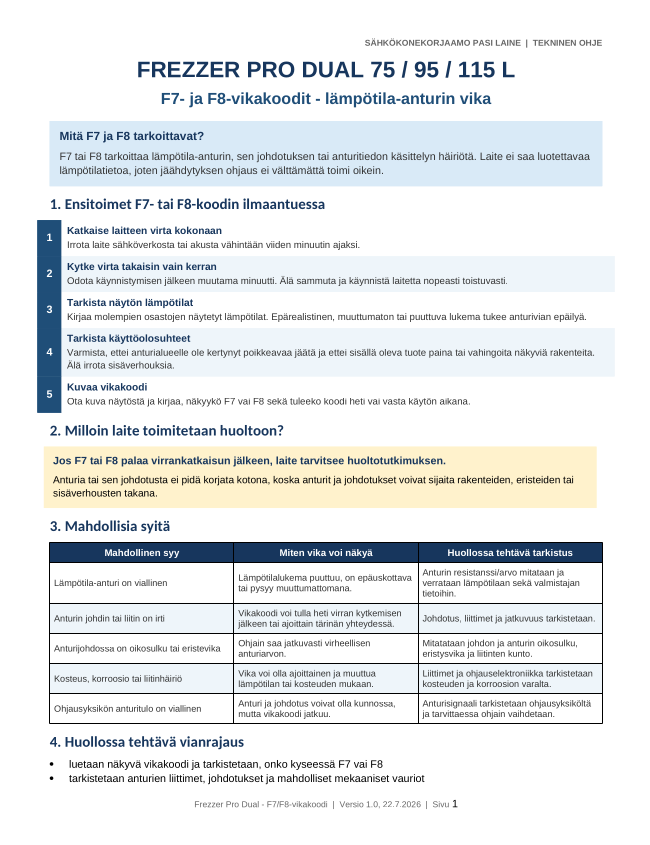 SÄHKÖKONEKORJAAMO PASI LAINE | TEKNINEN OHJE

FREZZER PRO DUAL 75 / 95 / 115 L

F7- ja F8-vikakoodit - lämpötila-anturin vika

Mitä F7 ja F8 tarkoittavat?

F7 tai F8 tarkoittaa lämpötila-anturin, sen johdotuksen tai anturitiedon käsittelyn häiriötä. Laite ei saa luotettavaa lämpötilatietoa, joten jäähdytyksen ohjaus ei välttämättä toimi oikein.

1. Ensitoimet F7- tai F8-koodin ilmaantuessa

1 Katkaise laitteen virta kokonaan
Irrota laite sähköverkosta tai akusta vähintään viiden minuutin ajaksi.

2 Kytke virta takaisin vain kerran
Odota käynnistymisen jälkeen muutama minuutti. Älä sammuta ja käynnistä laitetta nopeasti toistuvasti.

3 Tarkista näytön lämpötilat
Kirjaa molempien osastojen näytetyt lämpötilat. Epärealistinen, muuttumaton tai puuttuva lukema tukee anturivian epäilyä.

4 Tarkista käyttöolosuhteet
Varmista, ettei anturialueelle ole kertynyt poikkeavaa jäätä ja ettei sisällä oleva tuote paina tai vahingoita näkyviä rakenteita. Älä irrota sisäverhouksia.

5 Kuvaa vikakoodi
Ota kuva näytöstä ja kirjaa, näkyykö F7 vai F8 sekä tuleeko koodi heti vai vasta käytön aikana.

2. Milloin laite toimitetaan huoltoon?

Jos F7 tai F8 palaa virrankatkaisun jälkeen, laite tarvitsee huoltotutkimuksen.

Anturia tai sen johdotusta ei pidä korjata kotona, koska anturit ja johdotukset voivat sijaita rakenteiden, eristeiden tai sisäverhousten takana.

3. Mahdollisia syitä

| Mahdollinen syy | Miten vika voi näkyä | Huollossa tehtävä tarkistus |
|---|---|---|
| Lämpötila-anturi on viallinen | Lämpötilalukema puuttuu, on epäuskottava tai pysyy muuttumattomana. | Anturin resistanssi/arvo mitataan ja verrataan lämpötilaan sekä valmistajan tietoihin. |
| Anturin johdin tai liitin on irti | Vikakoodi voi tulla heti virran kytkemisen jälkeen tai ajoittain tärinän yhteydessä. | Johdotus, liittimet ja jatkuvuus tarkistetaan. |
| Anturijohdossa on oikosulku tai eristevika | Ohjain saa jatkuvasti virheellisen anturiarvon. | Mitatataan johdon ja anturin oikosulku, eristysvika ja liitinten kunto. |
| Kosteus, korroosio tai liitinhäiriö | Vika voi olla ajoittainen ja muuttua lämpötilan tai kosteuden mukaan. | Liittimet ja ohjauselektroniikka tarkistetaan kosteuden ja korroosion varalta. |
| Ohjausyksikön anturitulo on viallinen | Anturi ja johdotus voivat olla kunnossa, mutta vikakoodi jatkuu. | Anturisignaali tarkistetaan ohjausyksiköltä ja tarvittaessa ohjain vaihdetaan. |

4. Huollossa tehtävä vianrajaus

• luetaan näkyvä vikakoodi ja tarkistetaan, onko kyseessä F7 vai F8
• tarkistetaan anturien liittimet, johdotukset ja mahdolliset mekaaniset vauriot

Frezzer Pro Dual - F7/F8-vikakoodi | Versio 1.0, 22.7.2026 | Sivu 1